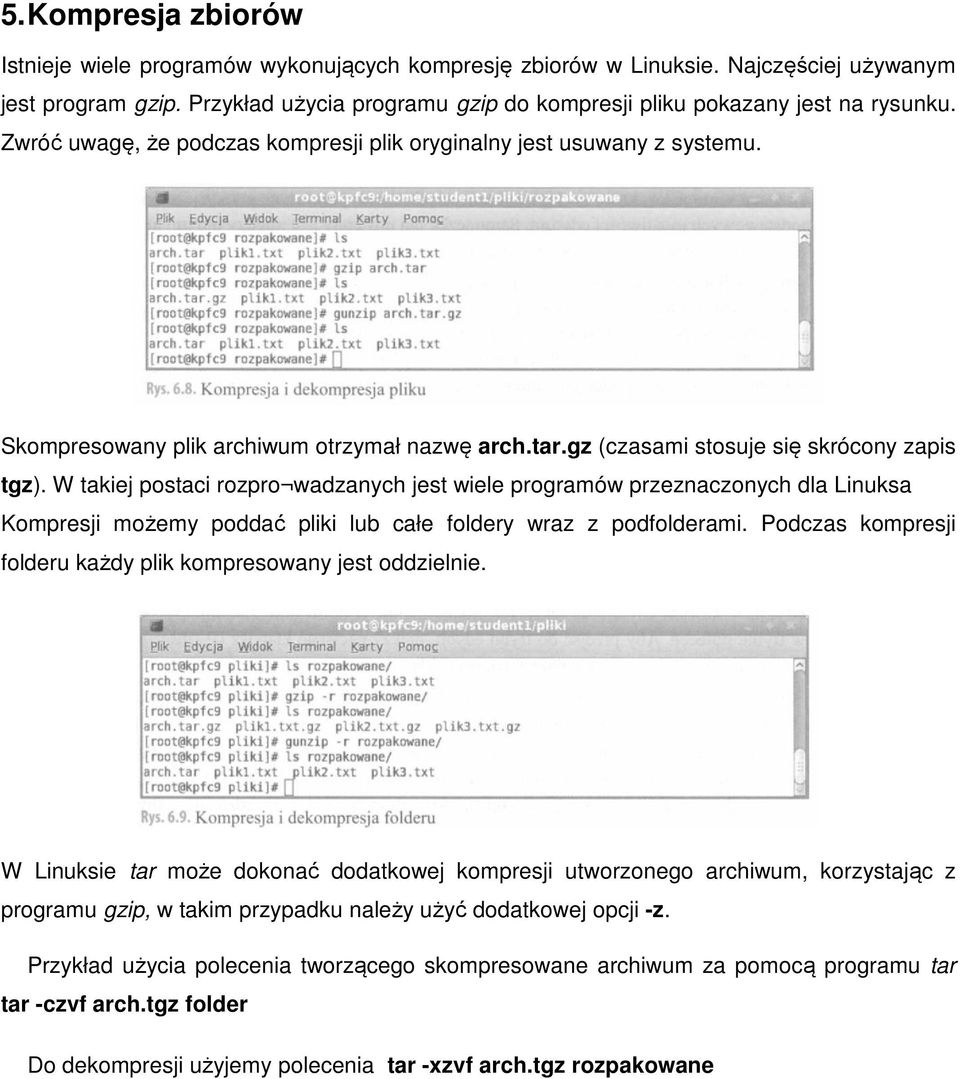 5.Kompresja zbiorów

Istnieje wiele programów wykonujących kompresję zbiorów w Linuksie. Najczęściej używanym jest program gzip. Przykład użycia programu gzip do kompresji pliku pokazany jest na rysunku. Zwróć uwagę, że podczas kompresji plik oryginalny jest usuwany z systemu.

root@kpfc9:/home/student1/pliki/rozpakowane

Plik Edycja Widok Terminal Karty Pomoc

[root@kpfc9 rozpakowane]# ls
arch.tar plik1.txt plik2.txt plik3.txt
[root@kpfc9 rozpakowane]# gzip arch.tar
[root@kpfc9 rozpakowane]# ls
arch.tar.gz plik1.txt plik2.txt plik3.txt
[root@kpfc9 rozpakowane]# gunzip arch.tar.gz
[root@kpfc9 rozpakowane]# ls
arch.tar plik1.txt plik2.txt plik3.txt
[root@kpfc9 rozpakowane]#

Rys. 6.8. Kompresja i dekompresja pliku

Skompresowany plik archiwum otrzymał nazwę arch.tar.gz (czasami stosuje się skrócony zapis tgz). W takiej postaci rozpro¬wadzanych jest wiele programów przeznaczonych dla Linuksa Kompresji możemy poddać pliki lub całe foldery wraz z podfolderami. Podczas kompresji folderu każdy plik kompresowany jest oddzielnie.

root@kpfc9:/home/student1/pliki

Plik Edycja Widok Terminal Karty Pomoc

[root@kpfc9 pliki]# ls rozpakowane/
arch.tar plik1.txt plik2.txt plik3.txt
[root@kpfc9 pliki]# gzip -r rozpakowane/
[root@kpfc9 pliki]# ls rozpakowane/
arch.tar.gz plik1.txt.gz plik2.txt.gz plik3.txt.gz
[root@kpfc9 pliki]# gunzip -r rozpakowane/
[root@kpfc9 pliki]# ls rozpakowane/
arch.tar plik1.txt plik2.txt plik3.txt
[root@kpfc9 pliki]#

Rys. 6.9. Kompresja i dekompresja folderu

W Linuksie tar może dokonać dodatkowej kompresji utworzonego archiwum, korzystając z programu gzip, w takim przypadku należy użyć dodatkowej opcji -z.

Przykład użycia polecenia tworzącego skompresowane archiwum za pomocą programu tar
tar -czvf arch.tgz folder

Do dekompresji użyjemy polecenia tar -xzvf arch.tgz rozpakowane